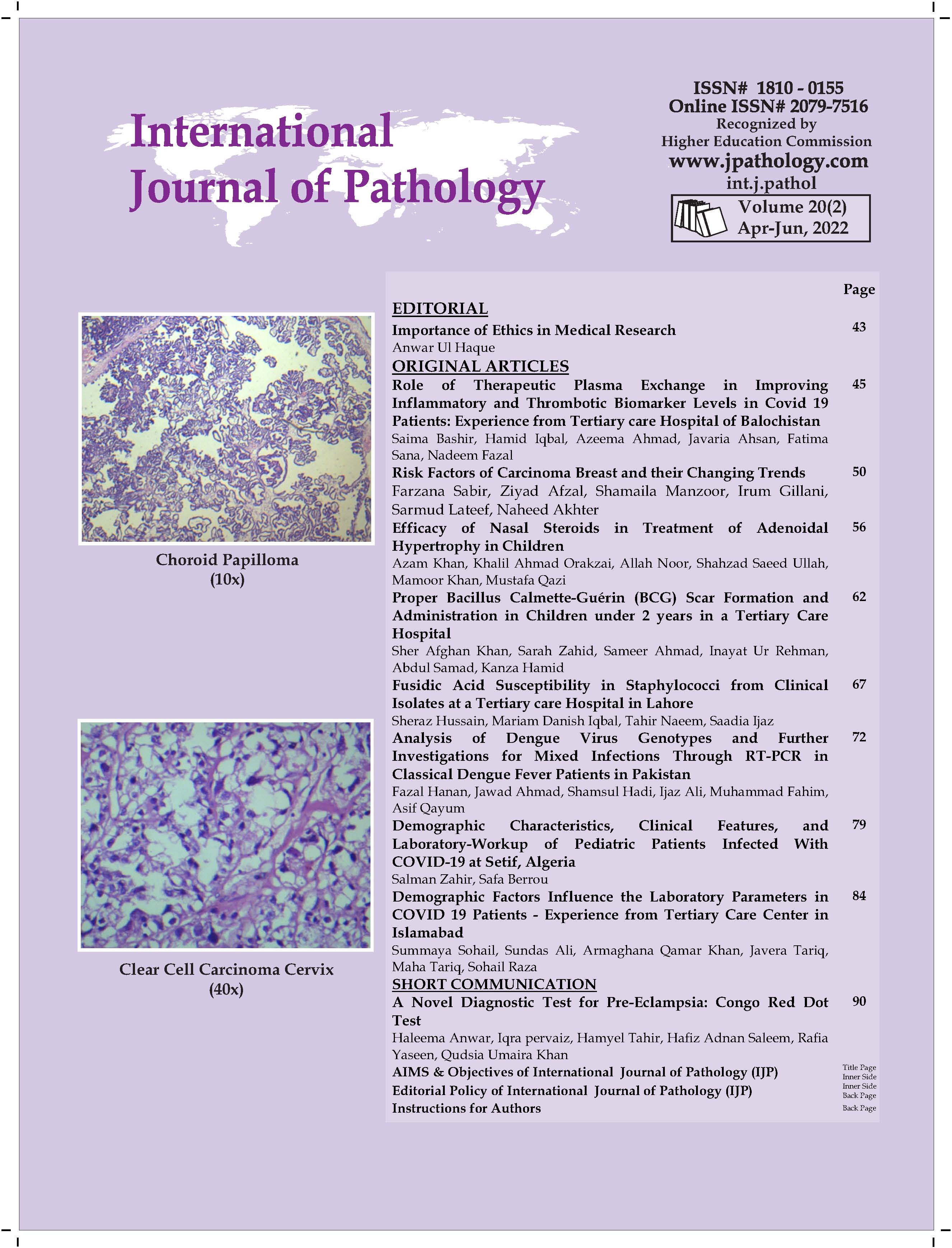 International Journal of Pathology

ISSN# 1810 - 0155
Online ISSN# 2079-7516
Recognized by
Higher Education Commission
www.jpathology.com
int.j.pathol
Volume 20(2)
Apr-Jun, 2022

Choroid Papilloma
(10x)

Clear Cell Carcinoma Cervix
(40x)

Page

EDITORIAL

Importance of Ethics in Medical Research 43
Anwar Ul Haque

ORIGINAL ARTICLES

Role of Therapeutic Plasma Exchange in Improving Inflammatory and Thrombotic Biomarker Levels in Covid 19 Patients: Experience from Tertiary care Hospital of Balochistan 45
Saima Bashir, Hamid Iqbal, Azeema Ahmad, Javaria Ahsan, Fatima Sana, Nadeem Fazal

Risk Factors of Carcinoma Breast and their Changing Trends 50
Farzana Sabir, Ziyad Afzal, Shamaila Manzoor, Irum Gillani, Sarmud Lateef, Naheed Akhter

Efficacy of Nasal Steroids in Treatment of Adenoidal Hypertrophy in Children 56
Azam Khan, Khalil Ahmad Orakzai, Allah Noor, Shahzad Saeed Ullah, Mamoor Khan, Mustafa Qazi

Proper Bacillus Calmette-Guérin (BCG) Scar Formation and Administration in Children under 2 years in a Tertiary Care Hospital 62
Sher Afghan Khan, Sarah Zahid, Sameer Ahmad, Inayat Ur Rehman, Abdul Samad, Kanza Hamid

Fusidic Acid Susceptibility in Staphylococci from Clinical Isolates at a Tertiary care Hospital in Lahore 67
Sheraz Hussain, Mariam Danish Iqbal, Tahir Naeem, Saadia Ijaz

Analysis of Dengue Virus Genotypes and Further Investigations for Mixed Infections Through RT-PCR in Classical Dengue Fever Patients in Pakistan 72
Fazal Hanan, Jawad Ahmad, Shamsul Hadi, Ijaz Ali, Muhammad Fahim, Asif Qayum

Demographic Characteristics, Clinical Features, and Laboratory-Workup of Pediatric Patients Infected With COVID-19 at Setif, Algeria 79
Salman Zahir, Safa Berrou

Demographic Factors Influence the Laboratory Parameters in COVID 19 Patients - Experience from Tertiary Care Center in Islamabad 84
Summaya Sohail, Sundas Ali, Armaghana Qamar Khan, Javera Tariq, Maha Tariq, Sohail Raza

SHORT COMMUNICATION

A Novel Diagnostic Test for Pre-Eclampsia: Congo Red Dot Test 90
Haleema Anwar, Iqra pervaiz, Hamyel Tahir, Hafiz Adnan Saleem, Rafia Yaseen, Qudsia Umaira Khan

AIMS & Objectives of International Journal of Pathology (IJP) Title Page Inner Side
Editorial Policy of International Journal of Pathology (IJP) Inner Side Back Page
Instructions for Authors Back Page